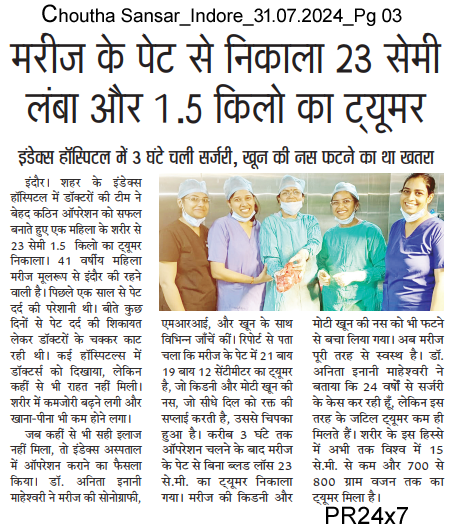 Choutha Sansar_Indore_31.07.2024_Pg 03

मरीज के पेट से निकाला 23 सेमी लंबा और 1.5 किलो का ट्यूमर

इंडेक्स हॉस्पिटल में 3 घंटे चली सर्जरी, खून की नस फटने का था खतरा

इंदौर। शहर के इंडेक्स हॉस्पिटल में डॉक्टरों की टीम ने बेहद कठिन ऑपरेशन को सफल बनाते हुए एक महिला के शरीर से 23 सेमी 1.5 किलो का ट्यूमर निकाला। 41 वर्षीय महिला मरीज मूलरूप से इंदौर की रहने वाली है। पिछले एक साल से पेट दर्द की परेशानी थी। बीते कुछ दिनों से पेट दर्द की शिकायत लेकर डॉक्टरों के चक्कर काट रही थी। कई हॉस्पिटल्स में डॉक्टर्स को दिखाया, लेकिन कहीं से भी राहत नहीं मिली। शरीर में कमजोरी बढ़ने लगी और खाना-पीना भी कम होने लगा।

जब कहीं से भी सही इलाज नहीं मिला, तो इंडेक्स अस्पताल में ऑपरेशन कराने का फैसला किया। डॉ. अनिता इनानी माहेश्वरी ने मरीज की सोनोग्राफी, एमआरआई, और खून के साथ विभिन्न जाँचें कीं। रिपोर्ट से पता चला कि मरीज के पेट में 21 बाय 19 बाय 12 सेंटीमीटर का ट्यूमर है, जो किडनी और मोटी खून की नस, जो सीधे दिल को रक्त की सप्लाई करती है, उससे चिपका हुआ है। करीब 3 घंटे तक ऑपरेशन चलने के बाद मरीज के पेट से बिना ब्लड लॉस 23 से.मी. का ट्यूमर निकाला गया। मरीज की किडनी और मोटी खून की नस को भी फटने से बचा लिया गया। अब मरीज पूरी तरह से स्वस्थ है। डॉ. अनिता इनानी माहेश्वरी ने बताया कि 24 वर्षों से सर्जरी के केस कर रही हूँ, लेकिन इस तरह के जटिल ट्यूमर कम ही मिलते हैं। शरीर के इस हिस्से में अभी तक विश्व में 15 से.मी. से कम और 700 से 800 ग्राम वजन तक का ट्यूमर मिला है।

PR24x7